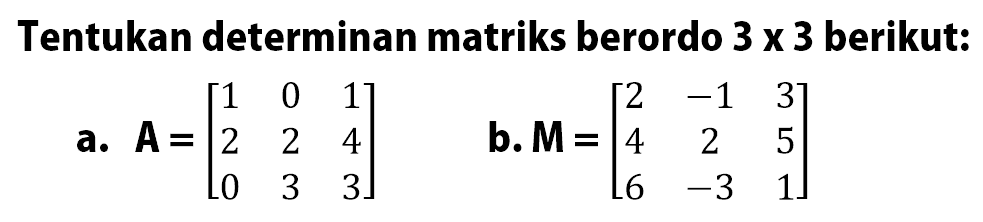 Tentukan determinan matriks berordo 3 x 3 berikut:

a. $A = \begin{bmatrix} 1 & 0 & 1 \\ 2 & 2 & 4 \\ 0 & 3 & 3 \end{bmatrix}$ b. $M = \begin{bmatrix} 2 & -1 & 3 \\ 4 & 2 & 5 \\ 6 & -3 & 1 \end{bmatrix}$